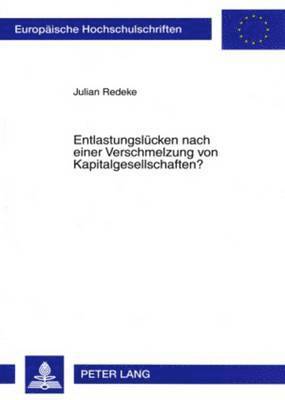 Europäische Hochschulschriften

Julian Redeke

Entlastungslücken nach einer Verschmelzung von Kapitalgesellschaften?

PETER LANG